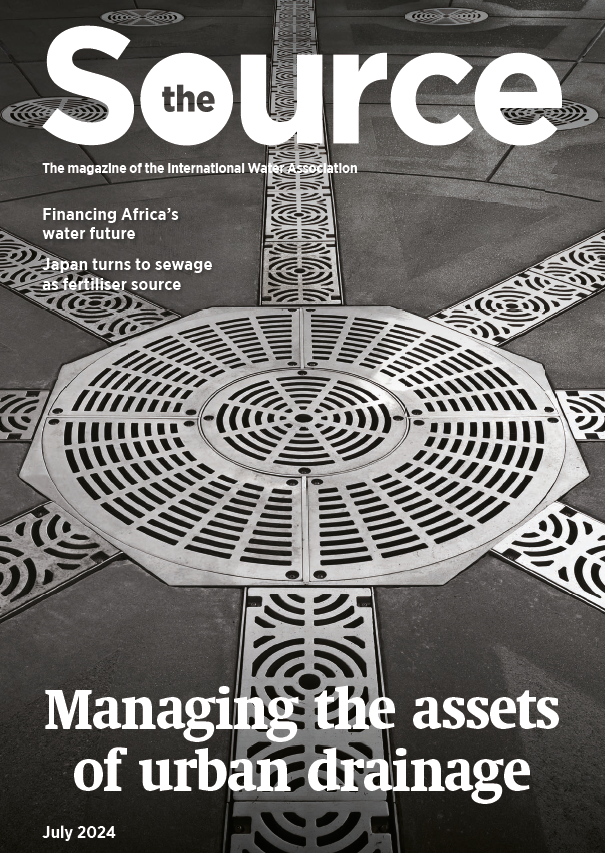 the Source

The magazine of the International Water Association

Financing Africa's water future

Japan turns to sewage as fertiliser source

Managing the assets of urban drainage

July 2024